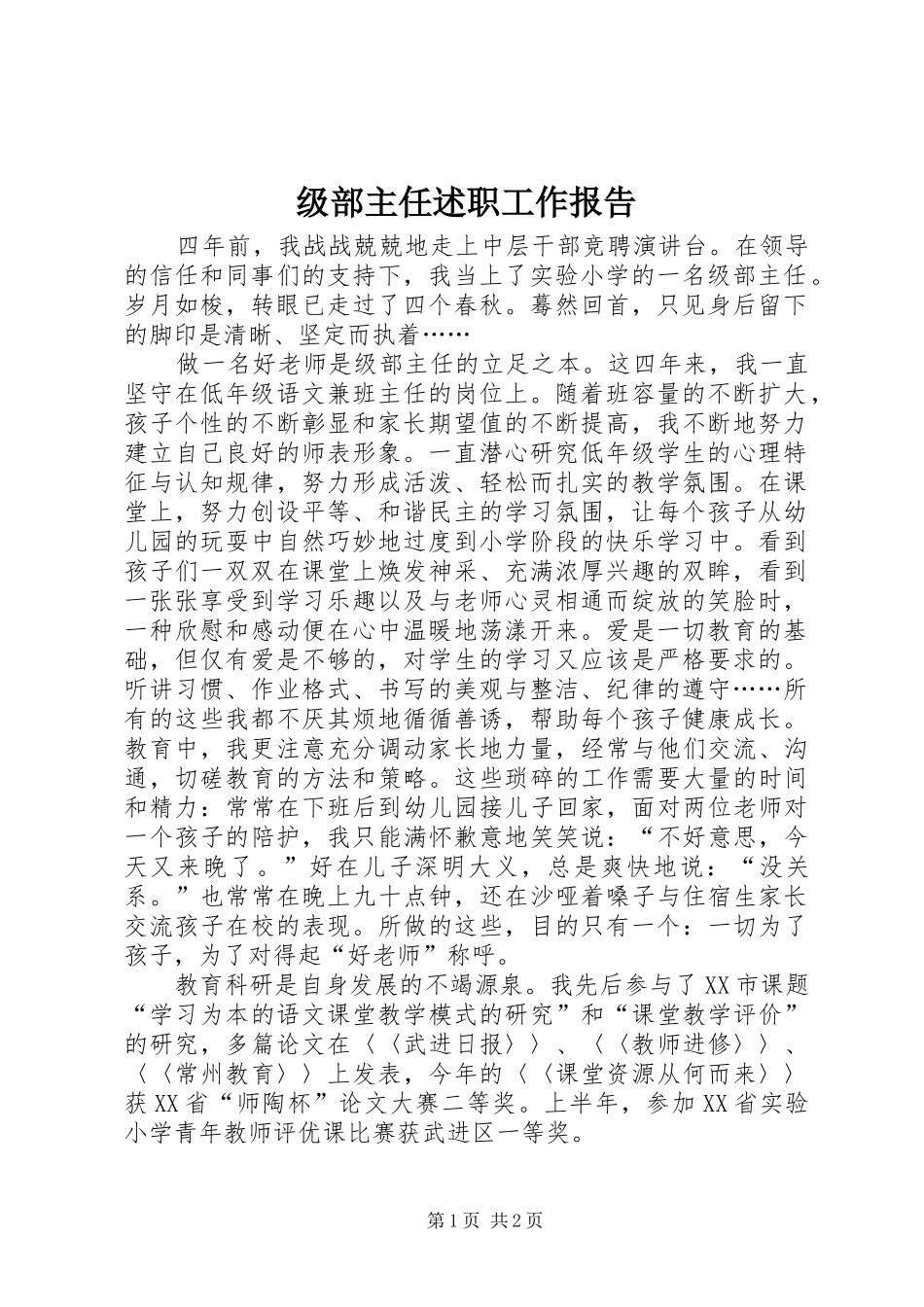 级部主任述职工作报告

四年前，我战战兢兢地走上中层干部竞聘演讲台。在领导的信任和同事们的支持下，我当上了实验小学的一名级部主任。岁月如梭，转眼已走过了四个春秋。蓦然回首，只见身后留下的脚印是清晰、坚定而执着……

做一名好老师是级部主任的立足之本。这四年来，我一直坚守在低年级语文兼班主任的岗位上。随着班容量的不断扩大，孩子个性的不断彰显和家长期望值的不断提高，我不断地努力建立自己良好的师表形象。一直潜心研究低年级学生的心理特征与认知规律，努力形成活泼、轻松而扎实的教学氛围。在课堂上，努力创设平等、和谐民主的学习氛围，让每个孩子从幼儿园的玩耍中自然巧妙地过度到小学阶段的快乐学习中。看到孩子们一双双在课堂上焕发神采、充满浓厚兴趣的双眸，看到一张张享受到学习乐趣以及与老师心灵相通而绽放的笑脸时，一种欣慰和感动便在心中温暖地荡漾开来。爱是一切教育的基础，但仅有爱是不够的，对学生的学习又应该是严格要求的。听讲习惯、作业格式、书写的美观与整洁、纪律的遵守……所有的这些我都不厌其烦地循循善诱，帮助每个孩子健康成长。教育中，我更注意充分调动家长地力量，经常与他们交流、沟通，切磋教育的方法和策略。这些琐碎的工作需要大量的时间和精力：常常在下班后到幼儿园接儿子回家，面对两位老师对一个孩子的陪护，我只能满怀歉意地笑笑说：“不好意思，今天又来晚了。”好在儿子深明大义，总是爽快地说：“没关系。”也常常在晚上九十点钟，还在沙哑着嗓子与住宿生家长交流孩子在校的表现。所做的这些，目的只有一个：一切为了孩子，为了对得起“好老师”称呼。

教育科研是自身发展的不竭源泉。我先后参与了XX市课题“学习为本的语文课堂教学模式的研究”和“课堂教学评价”的研究，多篇论文在〈〈武进日报〉〉、〈〈教师进修〉〉、〈〈常州教育〉〉上发表，今年的〈〈课堂资源从何而来〉〉获XX省“师陶杯”论文大赛二等奖。上半年，参加XX省实验小学青年教师评优课比赛获武进区一等奖。

第1页 共2页